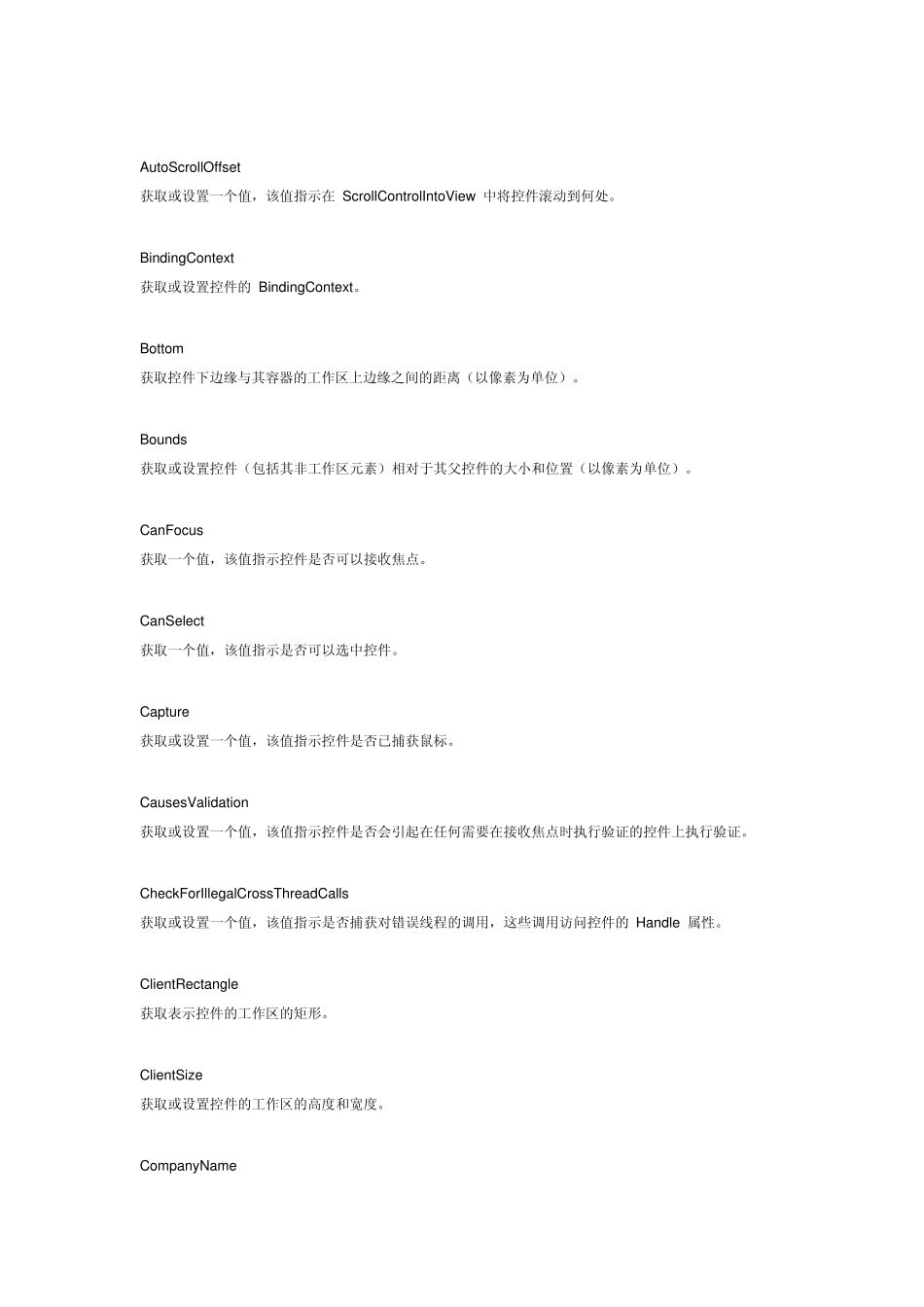 AutoScrollOffset

获取或设置一个值，该值指示在 ScrollControlIntoView 中将控件滚动到何处。

BindingContext

获取或设置控件的 BindingContext。

Bottom

获取控件下边缘与其容器的工作区上边缘之间的距离（以像素为单位）。

Bounds

获取或设置控件（包括其非工作区元素）相对于其父控件的大小和位置（以像素为单位）。

CanFocus

获取一个值，该值指示控件是否可以接收焦点。

CanSelect

获取一个值，该值指示是否可以选中控件。

Capture

获取或设置一个值，该值指示控件是否已捕获鼠标。

CausesValidation

获取或设置一个值，该值指示控件是否会引起在任何需要在接收焦点时执行验证的控件上执行验证。

CheckForIllegalCrossThreadCalls

获取或设置一个值，该值指示是否捕获对错误线程的调用，这些调用访问控件的 Handle 属性。

ClientRectangle

获取表示控件的工作区的矩形。

ClientSize

获取或设置控件的工作区的高度和宽度。

CompanyName